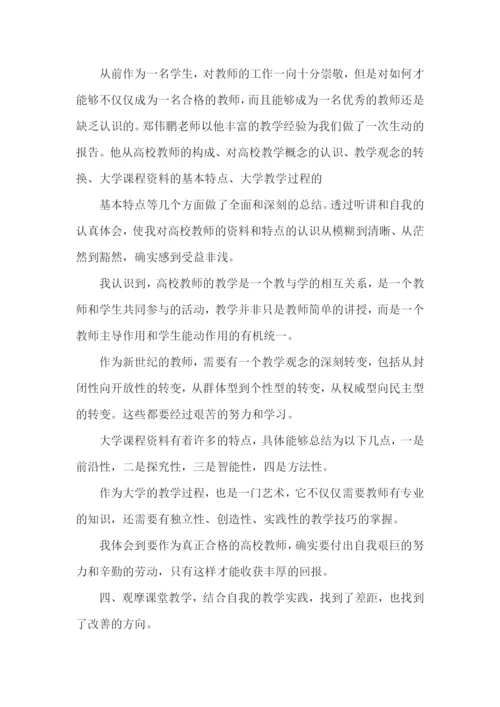 从前作为一名学生，对教师的工作一向十分崇敬，但是对如何才能够不仅仅成为一名合格的教师，而且能够成为一名优秀的教师还是缺乏认识的。郑伟鹏老师以他丰富的教学经验为我们做了一次生动的报告。他从高校教师的构成、对高校教学概念的认识、教学观念的转换、大学课程资料的基本特点、大学教学过程的

基本特点等几个方面做了全面和深刻的总结。透过听讲和自我的认真体会，使我对高校教师的资料和特点的认识从模糊到清晰、从茫然到豁然，确实感到受益非浅。

我认识到，高校教师的教学是一个教与学的相互关系，是一个教师和学生共同参与的活动，教学并非只是教师简单的讲授，而是一个教师主导作用和学生能动作用的有机统一。

作为新世纪的教师，需要有一个教学观念的深刻转变，包括从封闭性向开放性的转变，从群体型到个性型的转变，从权威型向民主型的转变。这些都要经过艰苦的努力和学习。

大学课程资料有着许多的特点，具体能够总结为以下几点，一是前沿性，二是探究性，三是智能性，四是方法性。

作为大学的教学过程，也是一门艺术，它不仅仅需要教师有专业的知识，还需要有独立性、创造性、实践性的教学技巧的掌握。

我体会到要作为真正合格的高校教师，确实要付出自我艰巨的努力和辛勤的劳动，只有这样才能收获丰厚的回报。

四、观摩课堂教学，结合自我的教学实践，找到了差距，也找到了改善的方向。